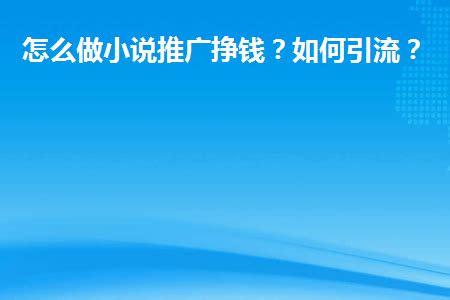 怎么做小说推广挣钱？如何引流？